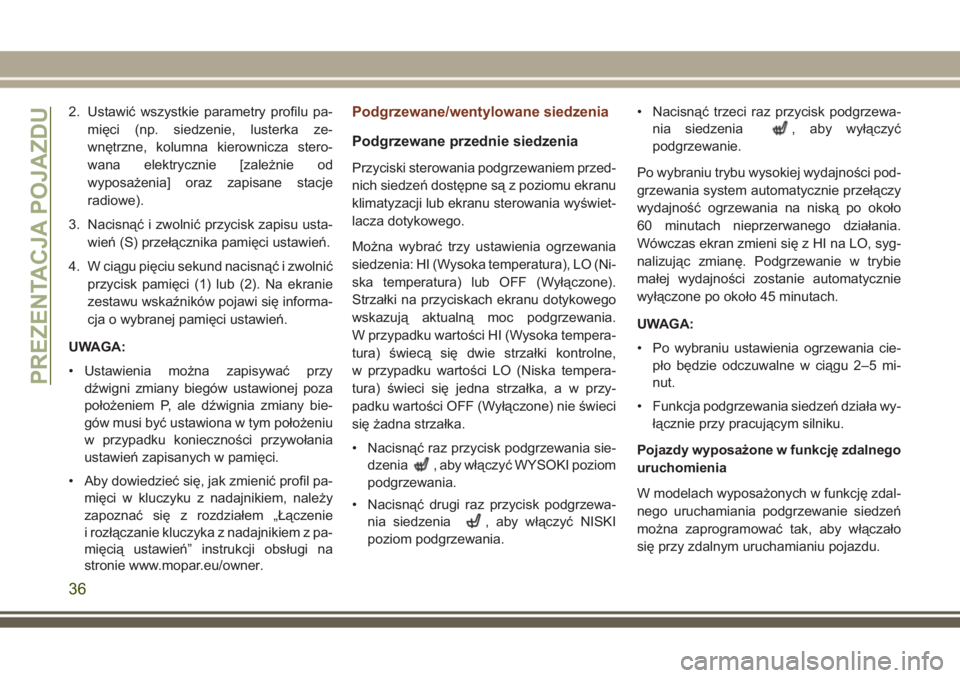 PREZENTACJA POJAZDU

2. Ustawić wszystkie parametry profilu pamięci (np. siedzenie, lusterka zewnętrzne, kolumna kierownicza sterowana elektrycznie [zależnie od wyposażenia] oraz zapisane stacje radiowe).

3. Nacisnąć i zwolnić przycisk zapisu ustawień (S) przełącznika pamięci ustawień.

4. W ciągu pięciu sekund nacisnąć i zwolnić przycisk pamięci (1) lub (2). Na ekranie zestawu wskaźników pojawi się informacja o wybranej pamięci ustawień.

UWAGA:

• Ustawienia można zapisywać przy dźwigni zmiany biegów ustawionej poza położeniem P, ale dźwignia zmiany biegów musi być ustawiona w tym położeniu w przypadku konieczności przywołania ustawień zapisanych w pamięci.

• Aby dowiedzieć się, jak zmienić profil pamięci w kluczyku z nadajnikiem, należy zapoznać się z rozdziałem „Łączenie i rozłączanie kluczyka z nadajnikiem z pamięcią ustawień” instrukcji obsługi na stronie www.mopar.eu/owner.

Podgrzewane/wentylowane siedzenia

Podgrzewane przednie siedzenia

Przyciski sterowania podgrzewaniem przednich siedzeń dostępne są z poziomu ekranu klimatyzacji lub ekranu sterowania wyświetlacza dotykowego.

Można wybrać trzy ustawienia ogrzewania siedzenia: HI (Wysoka temperatura), LO (Niska temperatura) lub OFF (Wyłączone). Strzałki na przyciskach ekranu dotykowego wskazują aktualną moc podgrzewania. W przypadku wartości HI (Wysoka temperatura) świecą się dwie strzałki kontrolne, w przypadku wartości LO (Niska temperatura) świeci się jedna strzałka, a w przypadku wartości OFF (Wyłączone) nie świeci się żadna strzałka.

• Nacisnąć raz przycisk podgrzewania siedzenia , aby włączyć WYSOKI poziom podgrzewania.

• Nacisnąć drugi raz przycisk podgrzewania siedzenia , aby włączyć NISKI poziom podgrzewania.

• Nacisnąć trzeci raz przycisk podgrzewania siedzenia , aby wyłączyć podgrzewanie.

Po wybraniu trybu wysokiej wydajności podgrzewania system automatycznie przełączy wydajność ogrzewania na niską po około 60 minutach nieprzerwanego działania. Wówczas ekran zmieni się z HI na LO, sygnalizując zmianę. Podgrzewanie w trybie małej wydajności zostanie automatycznie wyłączone po około 45 minutach.

UWAGA:

• Po wybraniu ustawienia ogrzewania ciepło będzie odczuwalne w ciągu 2–5 minut.

• Funkcja podgrzewania siedzeń działa wyłącznie przy pracującym silniku.

Pojazdy wyposażone w funkcję zdalnego uruchomienia

W modelach wyposażonych w funkcję zdalnego uruchamiania podgrzewanie siedzeń można zaprogramować tak, aby włączało się przy zdalnym uruchamianiu pojazdu.

36

carmanualsonline.info